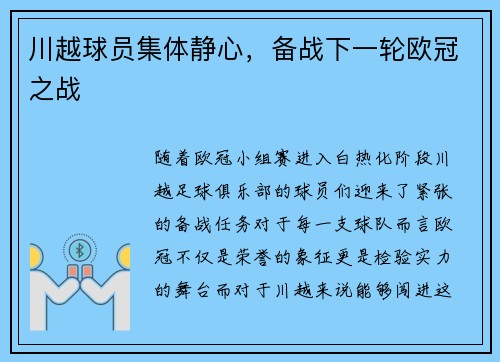 川越球员集体静心，备战下一轮欧冠之战

随着欧冠小组赛进入白热化阶段川越足球俱乐部的球员们迎来了紧张的备战任务对于每一支球队而言欧冠不仅是荣誉的象征更是检验实力的舞台而对于川越来说能够闯进这